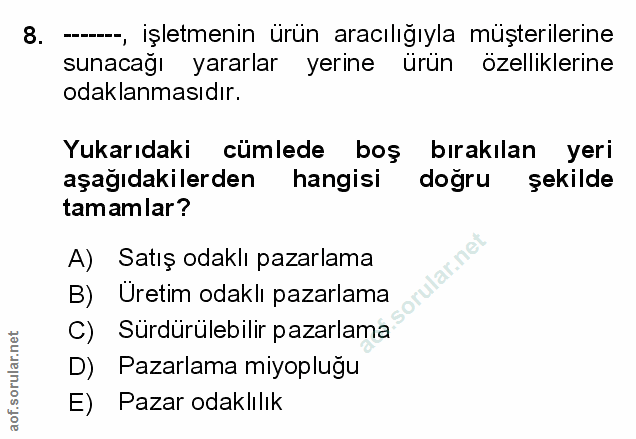 8. -------, işletmenin ürün aracılığıyla müşterilerine sunacağı yararlar yerine ürün özelliklerine odaklanmasıdır.

Yukarıdaki cümlede boş bırakılan yeri aşağıdakilerden hangisi doğru şekilde tamamlar?

A) Satış odaklı pazarlama
B) Üretim odaklı pazarlama
C) Sürdürülebilir pazarlama
D) Pazarlama miyopluğu
E) Pazar odaklılık

aof.sorular.net